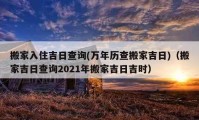 搬家入住吉日查询(万年历查搬家吉日)（搬家吉日查询2021年搬家吉日吉时）